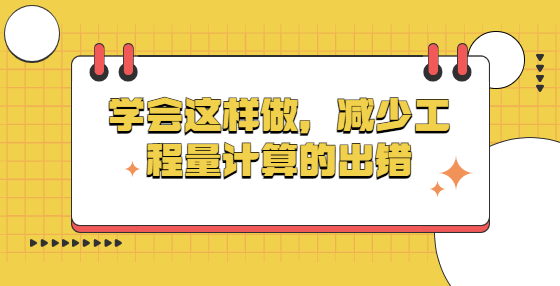 学会这样做，减少工程量计算的出错